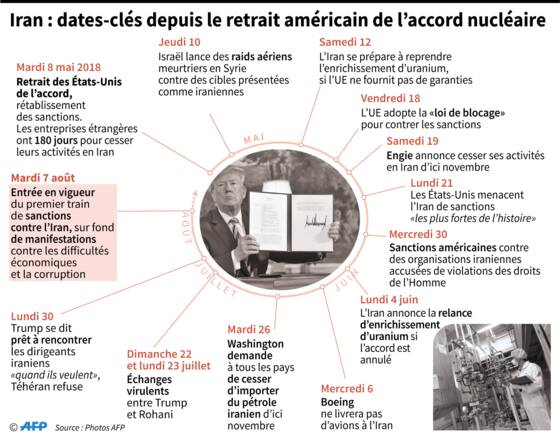 Iran : dates-clés depuis le retrait américain de l'accord nucléaire

Mardi 8 mai 2018
Retrait des États-Unis de l'accord, rétablissement des sanctions. Les entreprises étrangères ont 180 jours pour cesser leurs activités en Iran

Jeudi 10
Israël lance des raids aériens meurtriers en Syrie contre des cibles présentées comme iraniennes

Samedi 12
L'Iran se prépare à reprendre l'enrichissement d'uranium, si l'UE ne fournit pas de garanties

Vendredi 18
L'UE adopte la «loi de blocage» pour contrer les sanctions

Samedi 19
Engie annonce cesser ses activités en Iran d'ici novembre

Lundi 21
Les États-Unis menacent l'Iran de sanctions «les plus fortes de l'histoire»

Mercredi 30
Sanctions américaines contre des organisations iraniennes accusées de violations des droits de l'Homme

Lundi 4 juin
L'Iran annonce la relance d'enrichissement d'uranium si l'accord est annulé

Mercredi 6
Boeing ne livrera pas d'avions à l'Iran

Mardi 26
Washington demande à tous les pays de cesser d'importer du pétrole iranien d'ici novembre

Dimanche 22 et lundi 23 juillet
Échanges virulents entre Trump et Rohani

Lundi 30
Trump se dit prêt à rencontrer les dirigeants iraniens «quand ils veulent», Téhéran refuse

Mardi 7 août
Entrée en vigueur du premier train de sanctions contre l'Iran, sur fond de manifestations contre les difficultés économiques et la corruption

MAI
JUIN
JUILLET
AOÛT

© AFP Source : Photos AFP